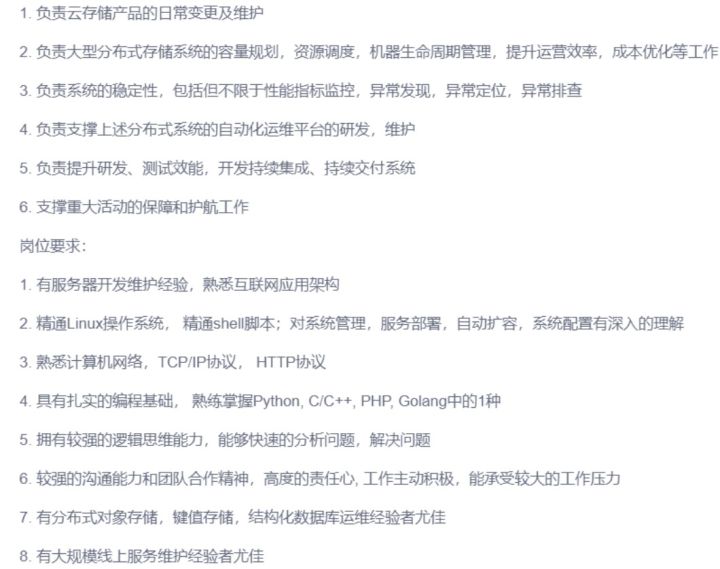 1. 负责云存储产品的日常变更及维护

2. 负责大型分布式存储系统的容量规划，资源调度，机器生命周期管理，提升运营效率，成本优化等工作

3. 负责系统的稳定性，包括但不限于性能指标监控，异常发现，异常定位，异常排查

4. 负责支撑上述分布式系统的自动化运维平台的研发，维护

5. 负责提升研发、测试效能，开发持续集成、持续交付系统

6. 支撑重大活动的保障和护航工作

岗位要求：

1. 有服务器开发维护经验，熟悉互联网应用架构

2. 精通Linux操作系统， 精通shell脚本；对系统管理，服务部署，自动扩容，系统配置有深入的理解

3. 熟悉计算机网络，TCP/IP协议， HTTP协议

4. 具有扎实的编程基础， 熟练掌握Python, C/C++, PHP, Golang中的1种

5. 拥有较强的逻辑思维能力，能够快速的分析问题，解决问题

6. 较强的沟通能力和团队合作精神，高度的责任心, 工作主动积极，能承受较大的工作压力

7. 有分布式对象存储，键值存储，结构化数据库运维经验者尤佳

8. 有大规模线上服务维护经验者尤佳